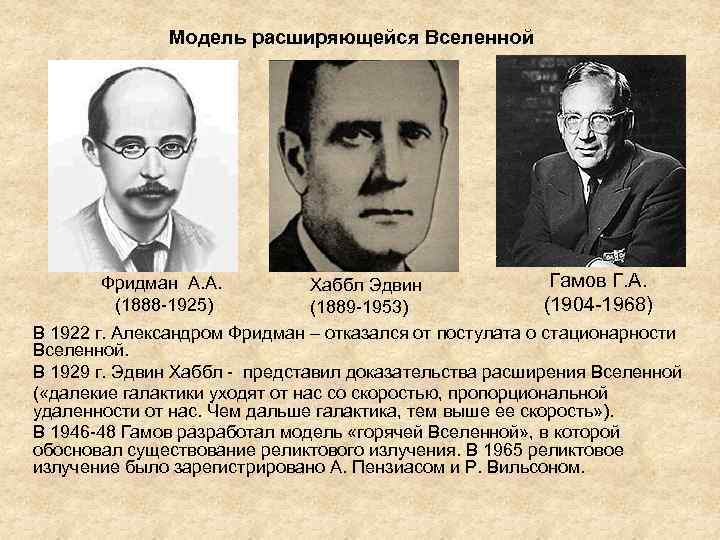 Модель расширяющейся Вселенной

Фридман А.А.
(1888-1925)

Хаббл Эдвин
(1889-1953)

Гамов Г.А.
(1904-1968)

В 1922 г. Александром Фридман – отказался от постулата о стационарности Вселенной.

В 1929 г. Эдвин Хаббл - представил доказательства расширения Вселенной («далекие галактики уходят от нас со скоростью, пропорциональной удаленности от нас. Чем дальше галактика, тем выше ее скорость»).

В 1946-48 Гамов разработал модель «горячей Вселенной», в которой обосновал существование реликтового излучения. В 1965 реликтовое излучение было зарегистрировано А. Пензиасом и Р. Вильсоном.